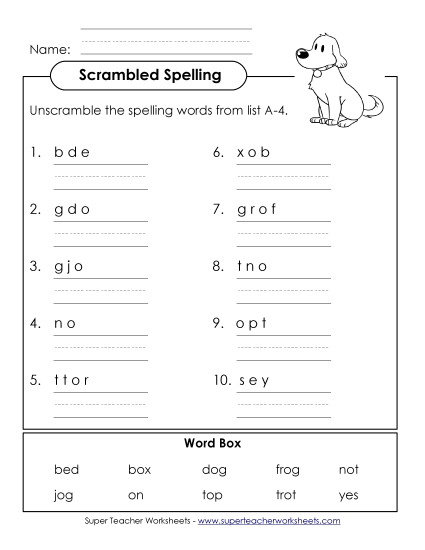 Name:

Scrambled Spelling

Unscramble the spelling words from list A-4.

1. b d e

2. g d o

3. g j o

4. n o

5. t t o r

6. x o b

7. g r o f

8. t n o

9. o p t

10. s e y

Word Box

| bed | box | dog | frog | not |
|---|---|---|---|---|
| jog | on | top | trot | yes |

Super Teacher Worksheets - www.superteacherworksheets.com